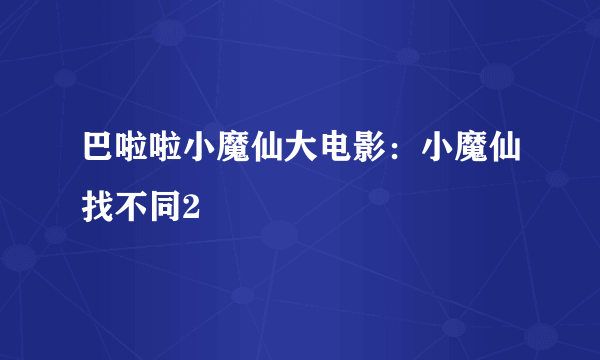 巴啦啦小魔仙大电影：小魔仙找不同2